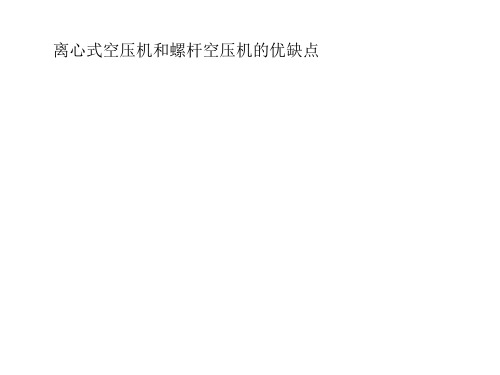 离心式空压机和螺杆空压机的优缺点